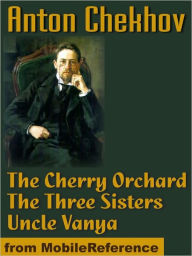 Anton Chekhov

The Cherry Orchard
The Three Sisters
Uncle Vanya

from MobileReference